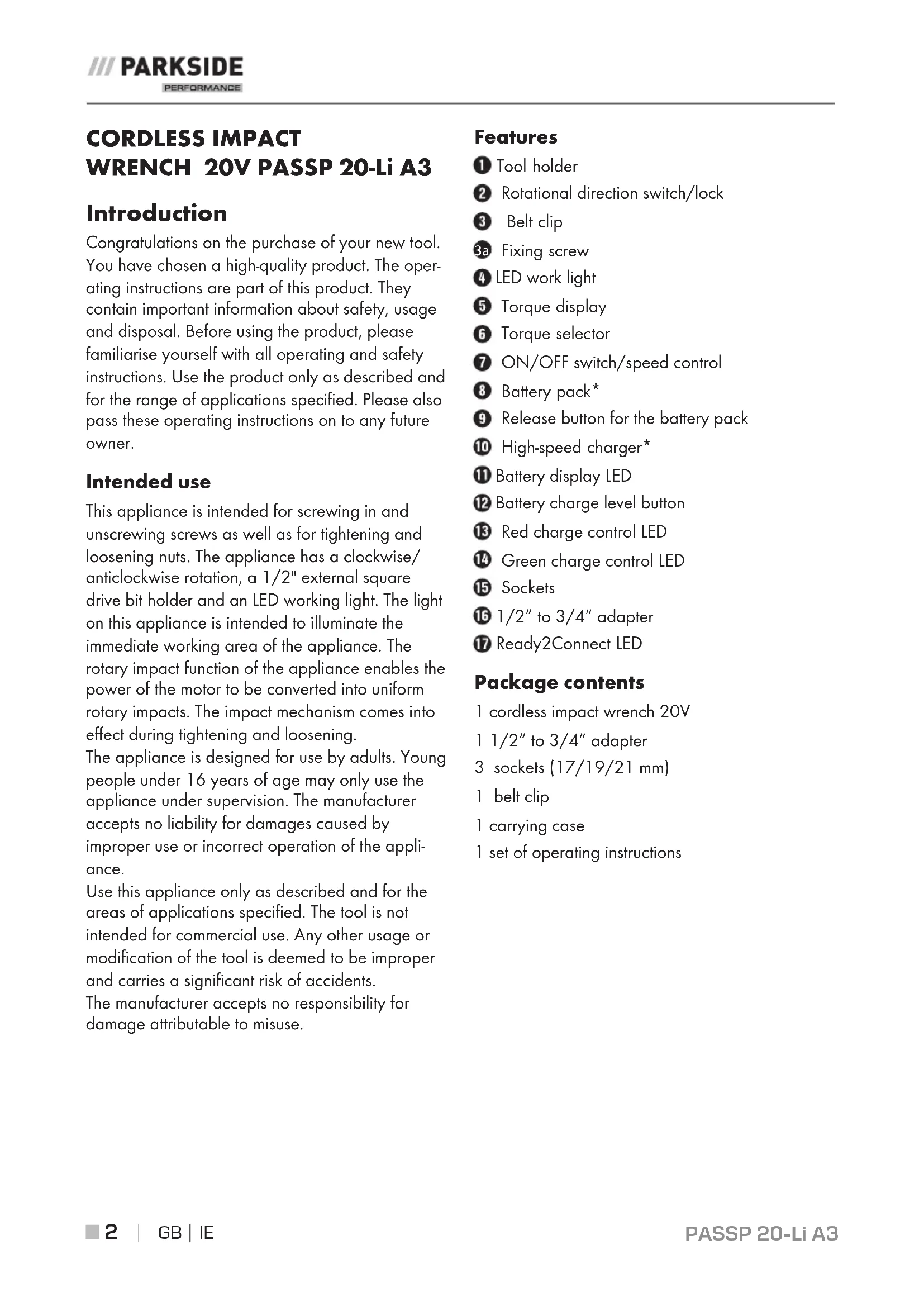 /// PARKSIDE
PERFORMANCE

CORDLESS IMPACT WRENCH 20V PASSP 20-Li A3

Introduction

Congratulations on the purchase of your new tool. You have chosen a high-quality product. The operating instructions are part of this product. They contain important information about safety, usage and disposal. Before using the product, please familiarise yourself with all operating and safety instructions. Use the product only as described and for the range of applications specified. Please also pass these operating instructions on to any future owner.

Intended use

This appliance is intended for screwing in and unscrewing screws as well as for tightening and loosening nuts. The appliance has a clockwise/anticlockwise rotation, a 1/2" external square drive bit holder and an LED working light. The light on this appliance is intended to illuminate the immediate working area of the appliance. The rotary impact function of the appliance enables the power of the motor to be converted into uniform rotary impacts. The impact mechanism comes into effect during tightening and loosening.
The appliance is designed for use by adults. Young people under 16 years of age may only use the appliance under supervision. The manufacturer accepts no liability for damages caused by improper use or incorrect operation of the appliance.
Use this appliance only as described and for the areas of applications specified. The tool is not intended for commercial use. Any other usage or modification of the tool is deemed to be improper and carries a significant risk of accidents.
The manufacturer accepts no responsibility for damage attributable to misuse.

Features

1 Tool holder
2 Rotational direction switch/lock
3 Belt clip
3a Fixing screw
4 LED work light
5 Torque display
6 Torque selector
7 ON/OFF switch/speed control
8 Battery pack*
9 Release button for the battery pack
10 High-speed charger*
11 Battery display LED
12 Battery charge level button
13 Red charge control LED
14 Green charge control LED
15 Sockets
16 1/2" to 3/4" adapter
17 Ready2Connect LED

Package contents

1 cordless impact wrench 20V
1 1/2" to 3/4" adapter
3 sockets (17/19/21 mm)
1 belt clip
1 carrying case
1 set of operating instructions

2 | GB | IE
PASSP 20-Li A3